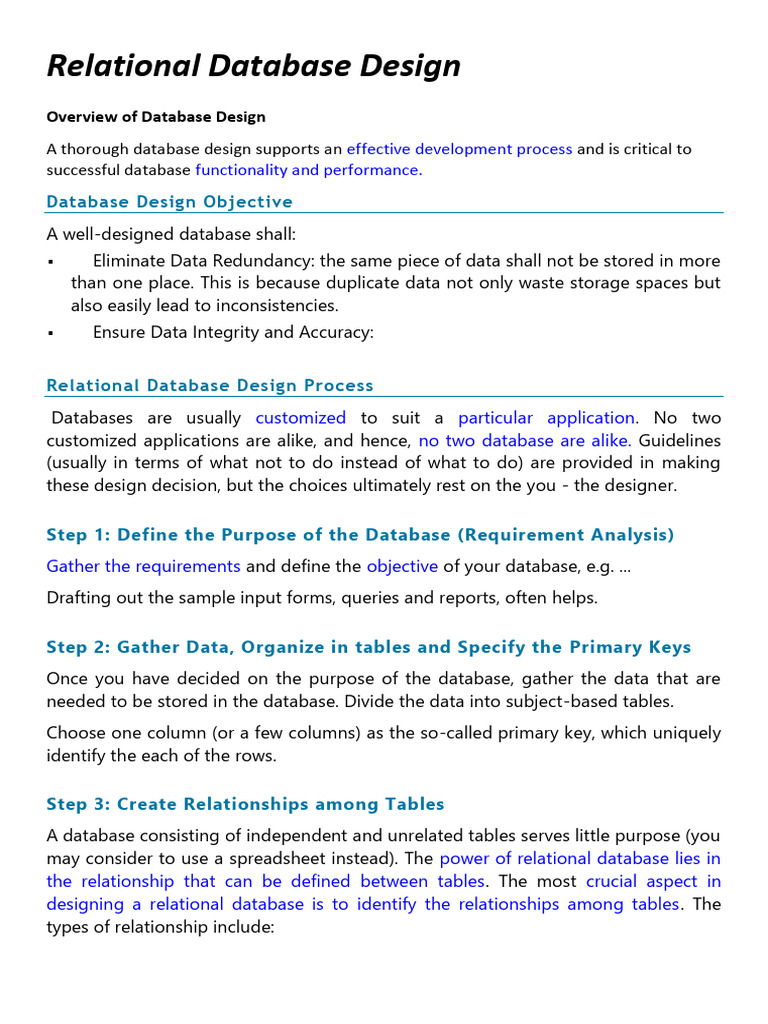 Relational Database Design

Overview of Database Design

A thorough database design supports an effective development process and is critical to successful database functionality and performance.

Database Design Objective

A well-designed database shall:

▪ Eliminate Data Redundancy: the same piece of data shall not be stored in more than one place. This is because duplicate data not only waste storage spaces but also easily lead to inconsistencies.
▪ Ensure Data Integrity and Accuracy:

Relational Database Design Process

Databases are usually customized to suit a particular application. No two customized applications are alike, and hence, no two database are alike. Guidelines (usually in terms of what not to do instead of what to do) are provided in making these design decision, but the choices ultimately rest on the you - the designer.

Step 1: Define the Purpose of the Database (Requirement Analysis)

Gather the requirements and define the objective of your database, e.g. ...

Drafting out the sample input forms, queries and reports, often helps.

Step 2: Gather Data, Organize in tables and Specify the Primary Keys

Once you have decided on the purpose of the database, gather the data that are needed to be stored in the database. Divide the data into subject-based tables.

Choose one column (or a few columns) as the so-called primary key, which uniquely identify the each of the rows.

Step 3: Create Relationships among Tables

A database consisting of independent and unrelated tables serves little purpose (you may consider to use a spreadsheet instead). The power of relational database lies in the relationship that can be defined between tables. The most crucial aspect in designing a relational database is to identify the relationships among tables. The types of relationship include: